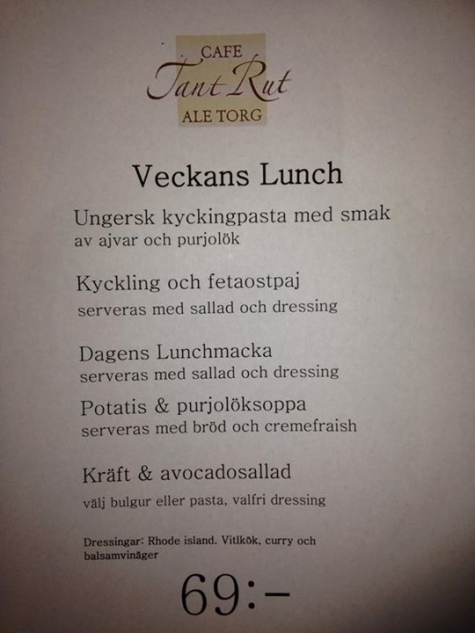 CAFE
Tant Rut
ALE TORG

Veckans Lunch

Ungersk kyckingpasta med smak
av ajvar och purjolök

Kyckling och fetaostpaj
serveras med sallad och dressing

Dagens Lunchmacka
serveras med sallad och dressing

Potatis & purjolöksoppa
serveras med bröd och cremefraish

Kräft & avocadosallad
välj bulgur eller pasta, valfri dressing

Dressingar: Rhode island. Vitlkök, curry och balsamvinäger

69:-